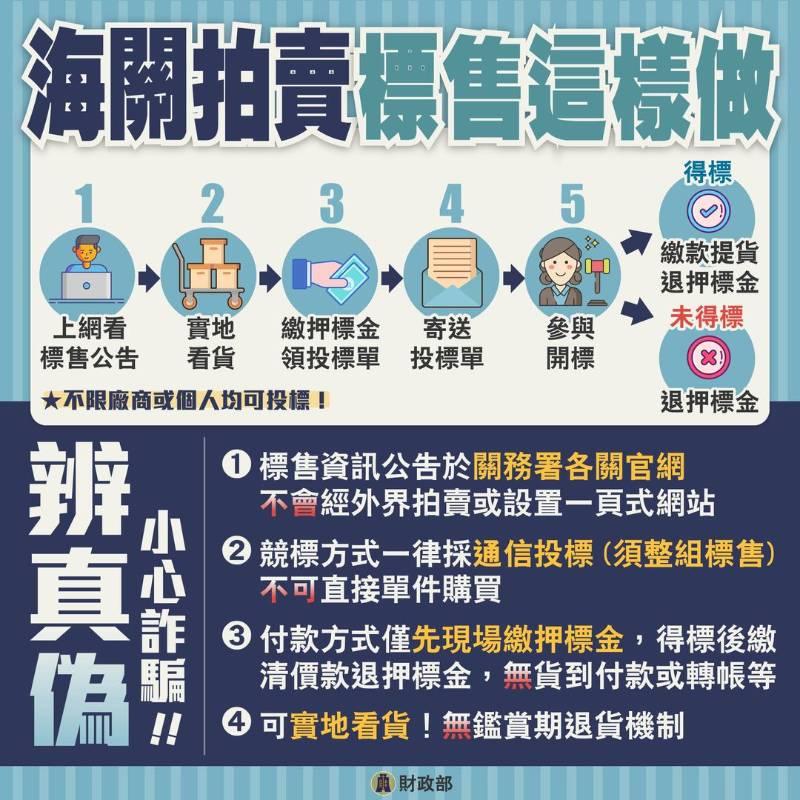 海關拍賣標售這樣做

1
上網看標售公告

2
實地看貨

3
繳押標金領投標單

4
寄送投標單

5
參與開標

得標
繳款提貨退押標金

未得標
退押標金

★不限廠商或個人均可投標！

辨真偽

小心詐騙!!

❶ 標售資訊公告於關務署各關官網
不會經外界拍賣或設置一頁式網站

❷ 競標方式一律採通信投標（須整組標售）
不可直接單件購買

❸ 付款方式僅先現場繳押標金，得標後繳清價款退押標金，無貨到付款或轉帳等

❹ 可實地看貨！無鑑賞期退貨機制

財政部